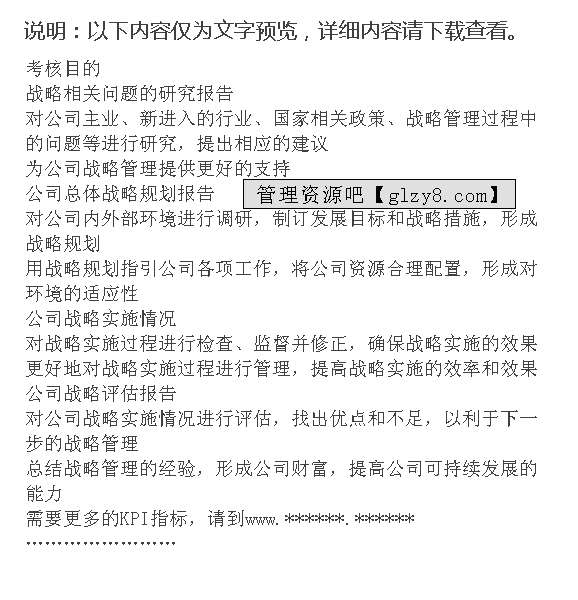 说明：以下内容仅为文字预览，详细内容请下载查看。

考核目的
战略相关问题的研究报告
对公司主业、新进入的行业、国家相关政策、战略管理过程中的问题等进行研究，提出相应的建议
为公司战略管理提供更好的支持
公司总体战略规划报告
管理资源吧【glzy8.com】
对公司内外部环境进行调研，制订发展目标和战略措施，形成战略规划
用战略规划指引公司各项工作，将公司资源合理配置，形成对环境的适应性
公司战略实施情况
对战略实施过程进行检查、监督并修正，确保战略实施的效果
更好地对战略实施过程进行管理，提高战略实施的效率和效果
公司战略评估报告
对公司战略实施情况进行评估，找出优点和不足，以利于下一步的战略管理
总结战略管理的经验，形成公司财富，提高公司可持续发展的能力
需要更多的KPI指标，请到www.******.******
……………………